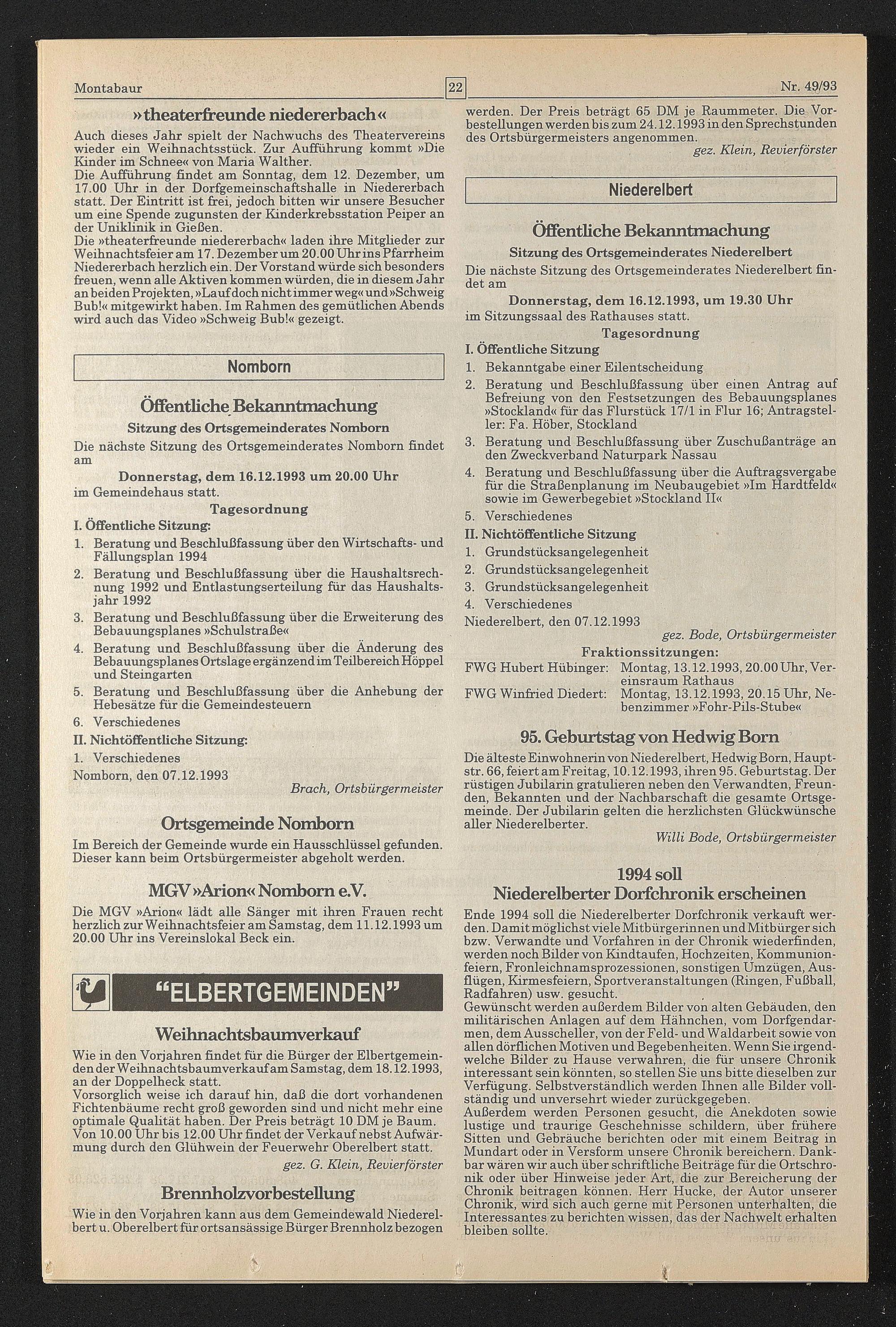 Montabaur

22

Nr. 49/93

»theaterfreunde niedererbach«

Auch dieses Jahr spielt der Nachwuchs des Theatervereins wieder ein Weihnachtsstück. Zur Aufführung kommt »Die Kinder im Schnee« von Maria Walther.
Die Aufführung findet am Sonntag, dem 12. Dezember, um 17.00 Uhr in der Dorfgemeinschaftshalle in Niedererbach statt. Der Eintritt ist frei, jedoch bitten wir unsere Besucher um eine Spende zugunsten der Kinderkrebsstation Peiper an der Uniklinik in Gießen.
Die »theaterfreunde niedererbach« laden ihre Mitglieder zur Weihnachtsfeier am 17. Dezember um 20.00 Uhr ins Pfarrheim Niedererbach herzlich ein. Der Vorstand würde sich besonders freuen, wenn alle Aktiven kommen würden, die in diesem Jahr an beiden Projekten, »Lauf doch nicht immer weg« und »Schweig Bub!« mitgewirkt haben. Im Rahmen des gemütlichen Abends wird auch das Video »Schweig Bub!« gezeigt.

Nomborn

Öffentliche Bekanntmachung

Sitzung des Ortsgemeinderates Nomborn

Die nächste Sitzung des Ortsgemeinderates Nomborn findet am

Donnerstag, dem 16.12.1993 um 20.00 Uhr

im Gemeindehaus statt.

Tagesordnung

I. Öffentliche Sitzung:
1. Beratung und Beschlußfassung über den Wirtschafts- und Fällungsplan 1994
2. Beratung und Beschlußfassung über die Haushaltsrechnung 1992 und Entlastungserteilung für das Haushaltsjahr 1992
3. Beratung und Beschlußfassung über die Erweiterung des Bebauungsplanes »Schulstraße«
4. Beratung und Beschlußfassung über die Änderung des Bebauungsplanes Ortslage ergänzend im Teilbereich Höppel und Steingarten
5. Beratung und Beschlußfassung über die Anhebung der Hebesätze für die Gemeindesteuern
6. Verschiedenes
II. Nichtöffentliche Sitzung:
1. Verschiedenes
Nomborn, den 07.12.1993

Brach, Ortsbürgermeister

Ortsgemeinde Nomborn

Im Bereich der Gemeinde wurde ein Hausschlüssel gefunden. Dieser kann beim Ortsbürgermeister abgeholt werden.

MGV »Arion« Nomborn e.V.

Die MGV »Arion« lädt alle Sänger mit ihren Frauen recht herzlich zur Weihnachtsfeier am Samstag, dem 11.12.1993 um 20.00 Uhr ins Vereinslokal Beck ein.

"ELBERTGEMEINDEN"

Weihnachtsbaumverkauf

Wie in den Vorjahren findet für die Bürger der Elbertgemeinden der Weihnachtsbaumverkauf am Samstag, dem 18.12.1993, an der Doppelheck statt.
Vorsorglich weise ich darauf hin, daß die dort vorhandenen Fichtenbäume recht groß geworden sind und nicht mehr eine optimale Qualität haben. Der Preis beträgt 10 DM je Baum. Von 10.00 Uhr bis 12.00 Uhr findet der Verkauf nebst Aufwärmung durch den Glühwein der Feuerwehr Oberelbert statt.

gez. G. Klein, Revierförster

Brennholzvorbestellung

Wie in den Vorjahren kann aus dem Gemeindewald Niederelbert u. Oberelbert für ortsansässige Bürger Brennholz bezogen werden. Der Preis beträgt 65 DM je Raummeter. Die Vorbestellungen werden bis zum 24.12.1993 in den Sprechstunden des Ortsbürgermeisters angenommen.

gez. Klein, Revierförster

Niederelbert

Öffentliche Bekanntmachung

Sitzung des Ortsgemeinderates Niederelbert

Die nächste Sitzung des Ortsgemeinderates Niederelbert findet am

Donnerstag, dem 16.12.1993, um 19.30 Uhr

im Sitzungssaal des Rathauses statt.

Tagesordnung

I. Öffentliche Sitzung
1. Bekanntgabe einer Eilentscheidung
2. Beratung und Beschlußfassung über einen Antrag auf Befreiung von den Festsetzungen des Bebauungsplanes »Stockland« für das Flurstück 17/1 in Flur 16; Antragsteller: Fa. Höber, Stockland
3. Beratung und Beschlußfassung über Zuschußanträge an den Zweckverband Naturpark Nassau
4. Beratung und Beschlußfassung über die Auftragsvergabe für die Straßenplanung im Neubaugebiet »Im Hardtfeld« sowie im Gewerbegebiet »Stockland II«
5. Verschiedenes
II. Nichtöffentliche Sitzung
1. Grundstücksangelegenheit
2. Grundstücksangelegenheit
3. Grundstücksangelegenheit
4. Verschiedenes
Niederelbert, den 07.12.1993

gez. Bode, Ortsbürgermeister

Fraktionssitzungen:

FWG Hubert Hübinger: Montag, 13.12.1993, 20.00 Uhr, Vereinsraum Rathaus
FWG Winfried Diedert: Montag, 13.12.1993, 20.15 Uhr, Nebenzimmer »Fohr-Pils-Stube«

95. Geburtstag von Hedwig Born

Die älteste Einwohnerin von Niederelbert, Hedwig Born, Hauptstr. 66, feiert am Freitag, 10.12.1993, ihren 95. Geburtstag. Der rüstigen Jubilarin gratulieren neben den Verwandten, Freunden, Bekannten und der Nachbarschaft die gesamte Ortsgemeinde. Der Jubilarin gelten die herzlichsten Glückwünsche aller Niederelberter.

Willi Bode, Ortsbürgermeister

1994 soll
Niederelberter Dorfchronik erscheinen

Ende 1994 soll die Niederelberter Dorfchronik verkauft werden. Damit möglichst viele Mitbürgerinnen und Mitbürger sich bzw. Verwandte und Vorfahren in der Chronik wiederfinden, werden noch Bilder von Kindtaufen, Hochzeiten, Kommunionfeiern, Fronleichnamsprozessionen, sonstigen Umzügen, Ausflügen, Kirmesfeiern, Sportveranstaltungen (Ringen, Fußball, Radfahren) usw. gesucht.
Gewünscht werden außerdem Bilder von alten Gebäuden, den militärischen Anlagen auf dem Hähnchen, vom Dorfgendarmen, dem Ausscheller, von der Feld- und Waldarbeit sowie von allen dörflichen Motiven und Begebenheiten. Wenn Sie irgendwelche Bilder zu Hause verwahren, die für unsere Chronik interessant sein könnten, so stellen Sie uns bitte dieselben zur Verfügung. Selbstverständlich werden Ihnen alle Bilder vollständig und unversehrt wieder zurückgegeben.
Außerdem werden Personen gesucht, die Anekdoten sowie lustige und traurige Geschehnisse schildern, über frühere Sitten und Gebräuche berichten oder mit einem Beitrag in Mundart oder in Versform unsere Chronik bereichern. Dankbar wären wir auch über schriftliche Beiträge für die Ortschronik oder über Hinweise jeder Art, die zur Bereicherung der Chronik beitragen können. Herr Hucke, der Autor unserer Chronik, wird sich auch gerne mit Personen unterhalten, die Interessantes zu berichten wissen, das der Nachwelt erhalten bleiben sollte.